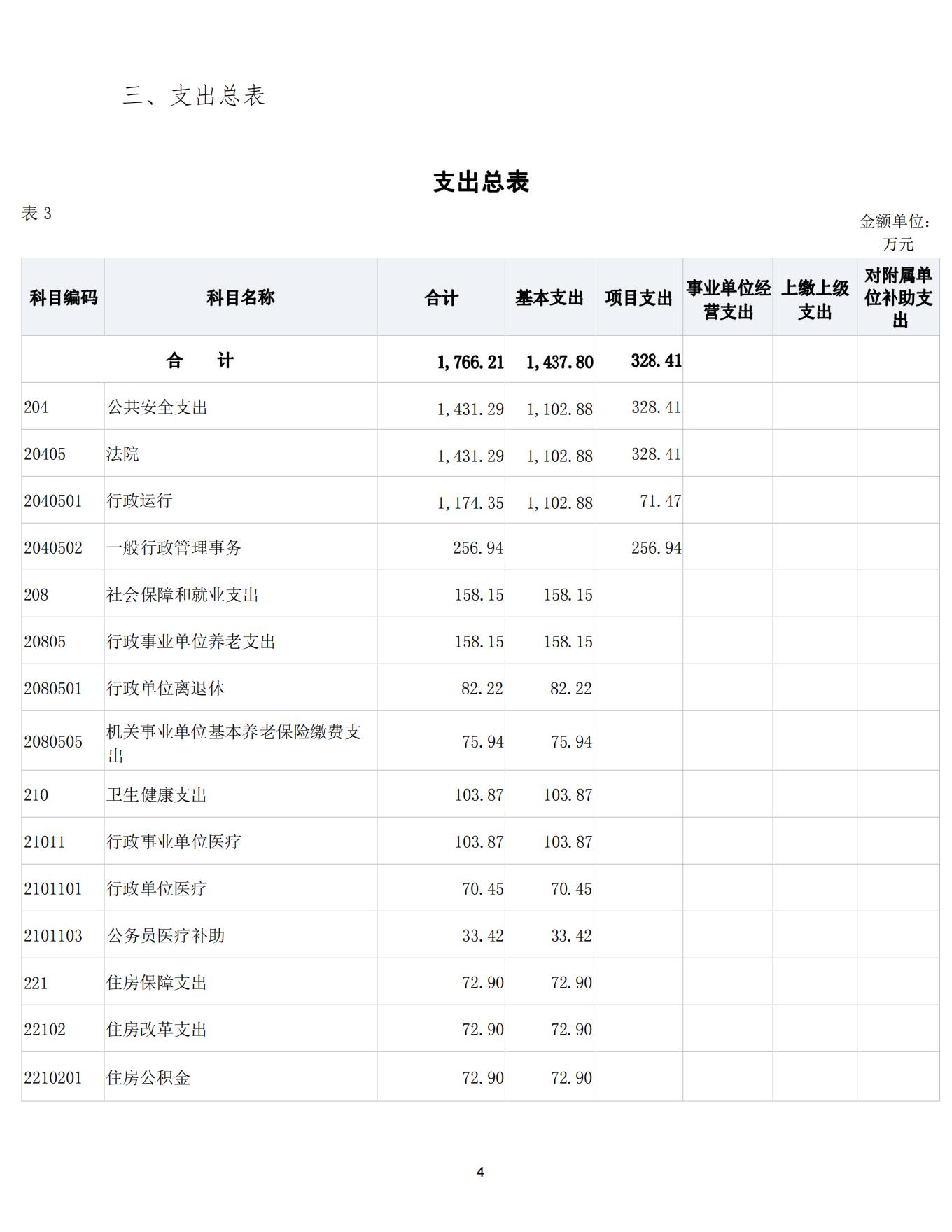 三、支出总表

支出总表

表 3

金额单位：万元

| 科目编码 | 科目名称 | 合计 | 基本支出 | 项目支出 | 事业单位经营支出 | 上缴上级支出 | 对附属单位补助支出 |
|---|---|---|---|---|---|---|---|
| 合　计 | | 1,766.21 | 1,437.80 | 328.41 | | | |
| 204 | 公共安全支出 | 1,431.29 | 1,102.88 | 328.41 | | | |
| 20405 | 法院 | 1,431.29 | 1,102.88 | 328.41 | | | |
| 2040501 | 行政运行 | 1,174.35 | 1,102.88 | 71.47 | | | |
| 2040502 | 一般行政管理事务 | 256.94 | | 256.94 | | | |
| 208 | 社会保障和就业支出 | 158.15 | 158.15 | | | | |
| 20805 | 行政事业单位养老支出 | 158.15 | 158.15 | | | | |
| 2080501 | 行政单位离退休 | 82.22 | 82.22 | | | | |
| 2080505 | 机关事业单位基本养老保险缴费支出 | 75.94 | 75.94 | | | | |
| 210 | 卫生健康支出 | 103.87 | 103.87 | | | | |
| 21011 | 行政事业单位医疗 | 103.87 | 103.87 | | | | |
| 2101101 | 行政单位医疗 | 70.45 | 70.45 | | | | |
| 2101103 | 公务员医疗补助 | 33.42 | 33.42 | | | | |
| 221 | 住房保障支出 | 72.90 | 72.90 | | | | |
| 22102 | 住房改革支出 | 72.90 | 72.90 | | | | |
| 2210201 | 住房公积金 | 72.90 | 72.90 | | | | |

4